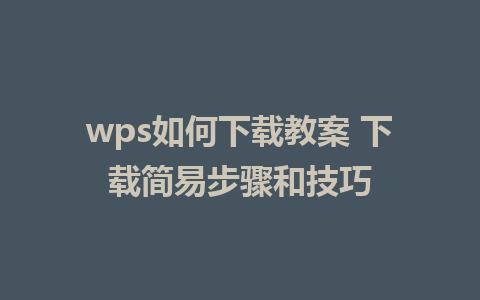 wps如何下载教案 下载简易步骤和技巧